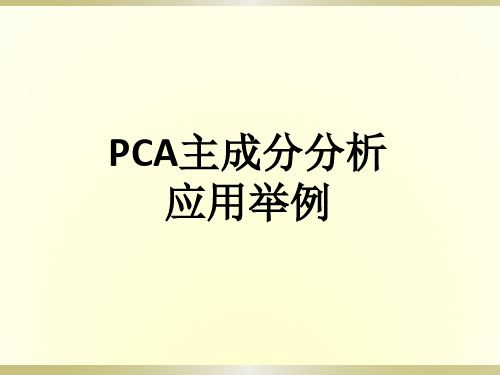 PCA主成分分析
应用举例